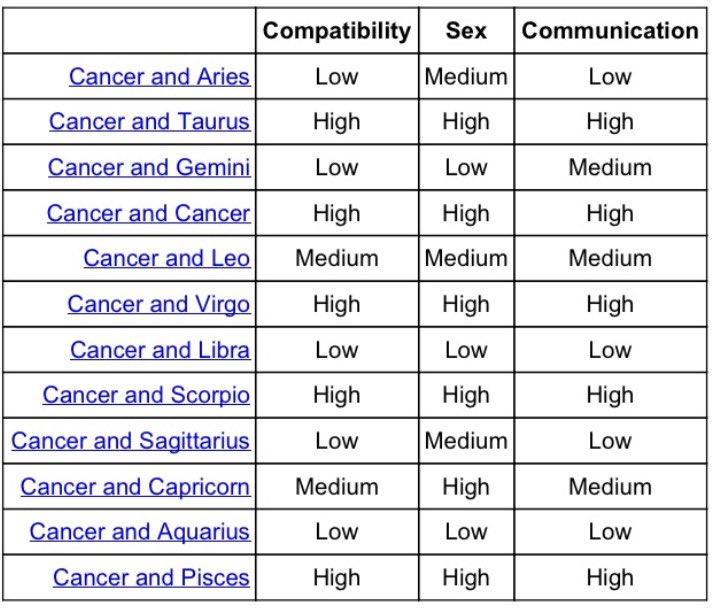 | | Compatibility | Sex | Communication |
|---|---|---|---|
| Cancer and Aries | Low | Medium | Low |
| Cancer and Taurus | High | High | High |
| Cancer and Gemini | Low | Low | Medium |
| Cancer and Cancer | High | High | High |
| Cancer and Leo | Medium | Medium | Medium |
| Cancer and Virgo | High | High | High |
| Cancer and Libra | Low | Low | Low |
| Cancer and Scorpio | High | High | High |
| Cancer and Sagittarius | Low | Medium | Low |
| Cancer and Capricorn | Medium | High | Medium |
| Cancer and Aquarius | Low | Low | Low |
| Cancer and Pisces | High | High | High |